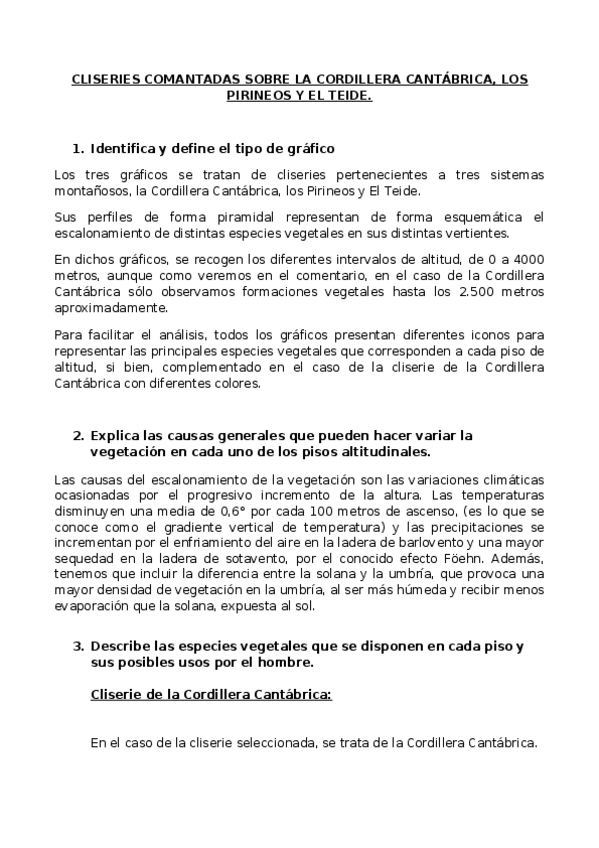 CLISERIES COMANTADAS SOBRE LA CORDILLERA CANTÁBRICA, LOS PIRINEOS Y EL TEIDE.

1. Identifica y define el tipo de gráfico

Los tres gráficos se tratan de cliseries pertenecientes a tres sistemas montañosos, la Cordillera Cantábrica, los Pirineos y El Teide.

Sus perfiles de forma piramidal representan de forma esquemática el escalonamiento de distintas especies vegetales en sus distintas vertientes.

En dichos gráficos, se recogen los diferentes intervalos de altitud, de 0 a 4000 metros, aunque como veremos en el comentario, en el caso de la Cordillera Cantábrica sólo observamos formaciones vegetales hasta los 2.500 metros aproximadamente.

Para facilitar el análisis, todos los gráficos presentan diferentes iconos para representar las principales especies vegetales que corresponden a cada piso de altitud, si bien, complementado en el caso de la cliserie de la Cordillera Cantábrica con diferentes colores.

2. Explica las causas generales que pueden hacer variar la vegetación en cada uno de los pisos altitudinales.

Las causas del escalonamiento de la vegetación son las variaciones climáticas ocasionadas por el progresivo incremento de la altura. Las temperaturas disminuyen una media de 0,6° por cada 100 metros de ascenso, (es lo que se conoce como el gradiente vertical de temperatura) y las precipitaciones se incrementan por el enfriamiento del aire en la ladera de barlovento y una mayor sequedad en la ladera de sotavento, por el conocido efecto Föehn. Además, tenemos que incluir la diferencia entre la solana y la umbría, que provoca una mayor densidad de vegetación en la umbría, al ser más húmeda y recibir menos evaporación que la solana, expuesta al sol.

3. Describe las especies vegetales que se disponen en cada piso y sus posibles usos por el hombre.

Cliserie de la Cordillera Cantábrica:

En el caso de la cliserie seleccionada, se trata de la Cordillera Cantábrica.